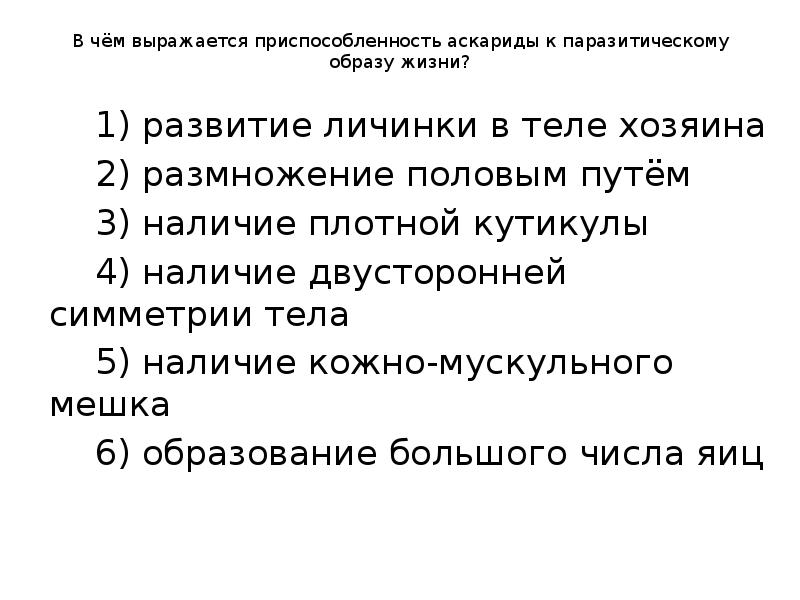 В чём выражается приспособленность аскариды к паразитическому образу жизни?

1) развитие личинки в теле хозяина

2) размножение половым путём

3) наличие плотной кутикулы

4) наличие двусторонней симметрии тела

5) наличие кожно-мускульного мешка

6) образование большого числа яиц